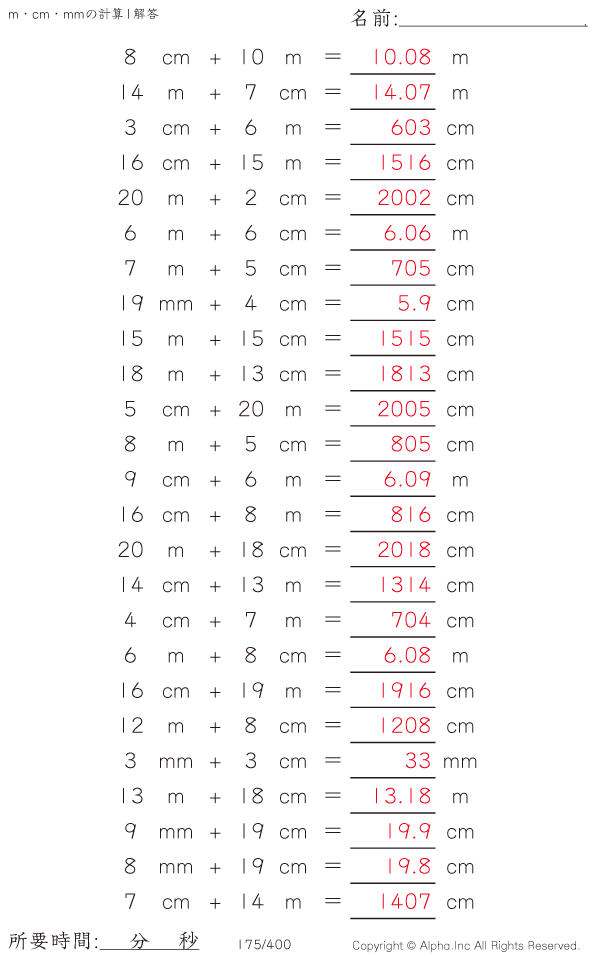 m・cm・mmの計算 | 解答

名前:

8 cm + 10 m = 10.08 m
14 m + 7 cm = 14.07 m
3 cm + 6 m = 603 cm
16 cm + 15 m = 1516 cm
20 m + 2 cm = 2002 cm
6 m + 6 cm = 6.06 m
7 m + 5 cm = 705 cm
19 mm + 4 cm = 5.9 cm
15 m + 15 cm = 1515 cm
18 m + 13 cm = 1813 cm
5 cm + 20 m = 2005 cm
8 m + 5 cm = 805 cm
9 cm + 6 m = 6.09 m
16 cm + 8 m = 816 cm
20 m + 18 cm = 2018 cm
14 cm + 13 m = 1314 cm
4 cm + 7 m = 704 cm
6 m + 8 cm = 6.08 m
16 cm + 19 m = 1916 cm
12 m + 8 cm = 1208 cm
3 mm + 3 cm = 33 mm
13 m + 18 cm = 13.18 m
9 mm + 19 cm = 19.9 cm
8 mm + 19 cm = 19.8 cm
7 cm + 14 m = 1407 cm

所要時間: 分 秒

175/400

Copyright © Alpha.Inc All Rights Reserved.